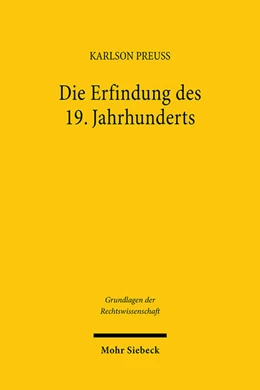 KARLSON PREUSS

Die Erfindung des 19. Jahrhunderts

Grundlagen der Rechtswissenschaft

Mohr Siebeck